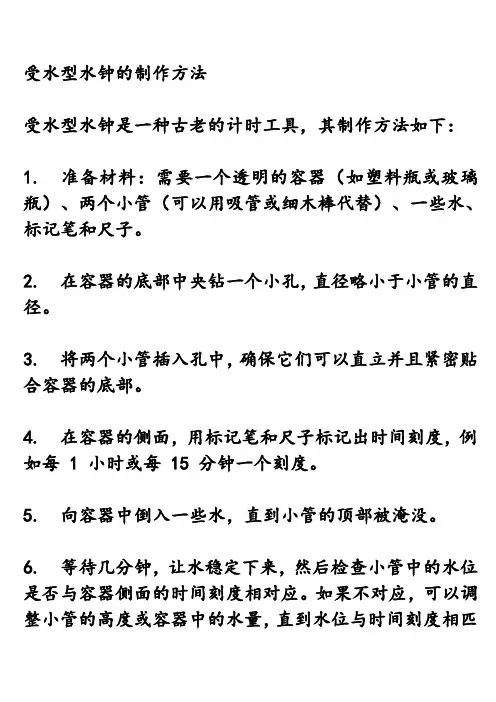 受水型水钟的制作方法

受水型水钟是一种古老的计时工具，其制作方法如下：

1. 准备材料：需要一个透明的容器（如塑料瓶或玻璃瓶）、两个小管（可以用吸管或细木棒代替）、一些水、标记笔和尺子。

2. 在容器的底部中央钻一个小孔，直径略小于小管的直径。

3. 将两个小管插入孔中，确保它们可以直立并且紧密贴合容器的底部。

4. 在容器的侧面，用标记笔和尺子标记出时间刻度，例如每 1 小时或每 15 分钟一个刻度。

5. 向容器中倒入一些水，直到小管的顶部被淹没。

6. 等待几分钟，让水稳定下来，然后检查小管中的水位是否与容器侧面的时间刻度相对应。如果不对应，可以调整小管的高度或容器中的水量，直到水位与时间刻度相匹